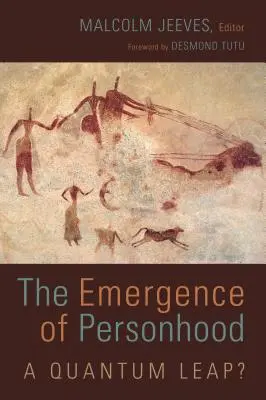 MALCOLM JEEVES, Editor

Foreword by DESMOND TUTU

The Emergence of Personhood

A QUANTUM LEAP?